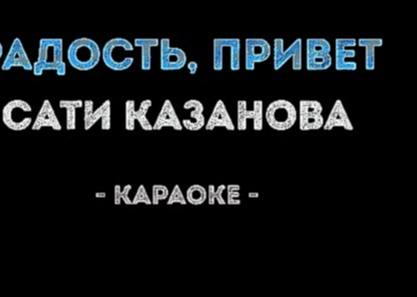 РАДОСТЬ, ПРИВЕТ
САТИ КАЗАНОВА

- КАРАОКЕ -